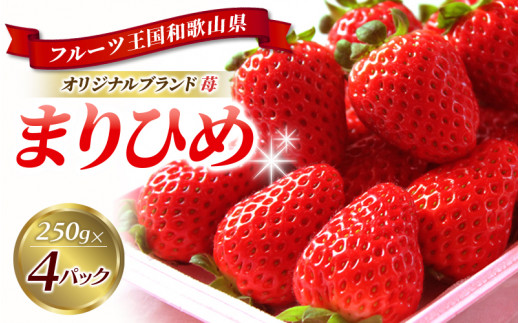 フルーツ王国和歌山県

オリジナルブランド苺

まりひめ

250g×
4パック